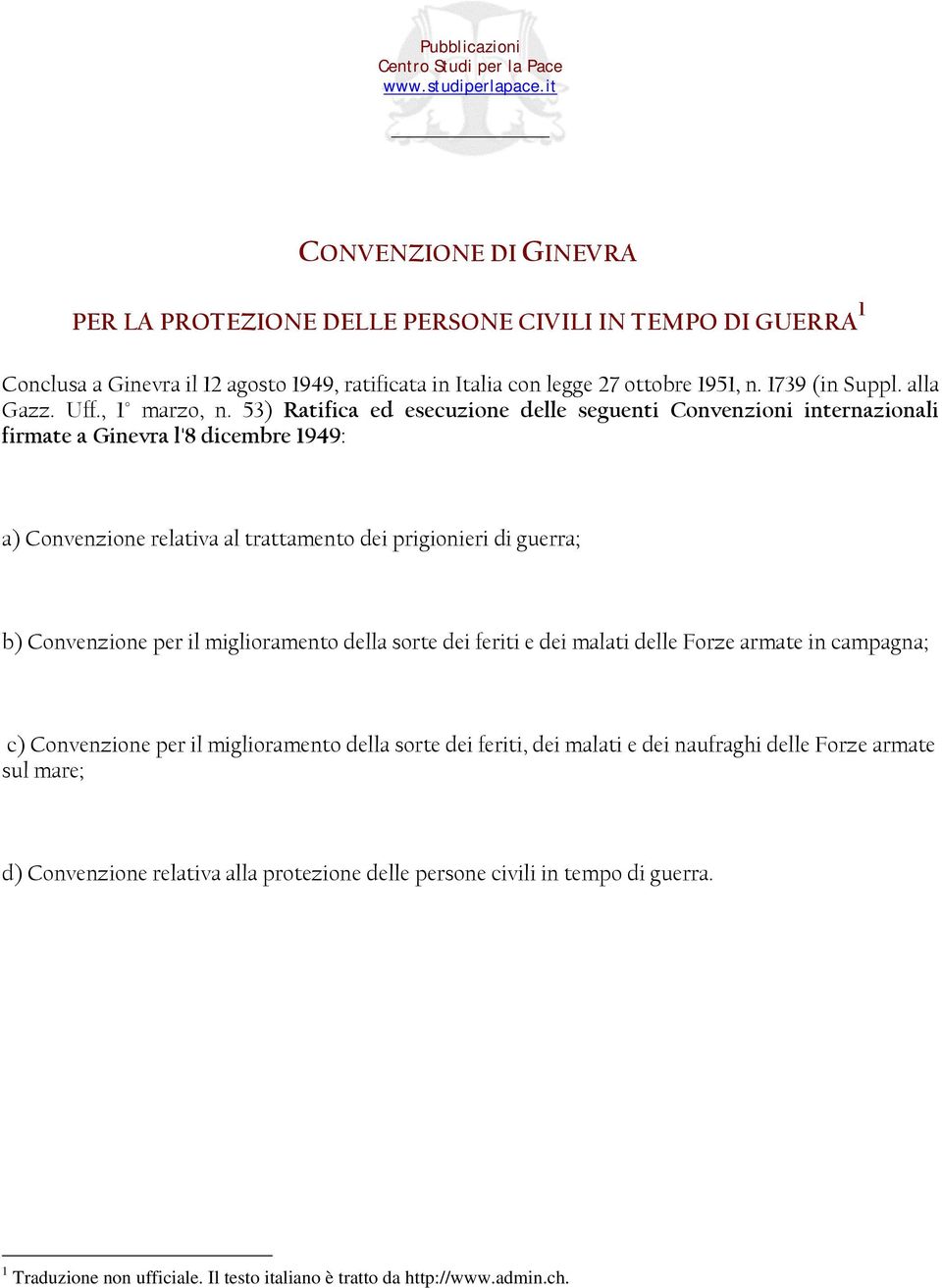 Pubblicazioni
Centro Studi per la Pace
www.studiperlapace.it

CONVENZIONE DI GINEVRA

PER LA PROTEZIONE DELLE PERSONE CIVILI IN TEMPO DI GUERRA$^1$

Conclusa a Ginevra il 12 agosto 1949, ratificata in Italia con legge 27 ottobre 1951, n. 1739 (in Suppl. alla Gazz. Uff., 1° marzo, n. 53) Ratifica ed esecuzione delle seguenti Convenzioni internazionali firmate a Ginevra l'8 dicembre 1949:

a) Convenzione relativa al trattamento dei prigionieri di guerra;

b) Convenzione per il miglioramento della sorte dei feriti e dei malati delle Forze armate in campagna;

c) Convenzione per il miglioramento della sorte dei feriti, dei malati e dei naufraghi delle Forze armate sul mare;

d) Convenzione relativa alla protezione delle persone civili in tempo di guerra.

$^1$ Traduzione non ufficiale. Il testo italiano è tratto da http://www.admin.ch.